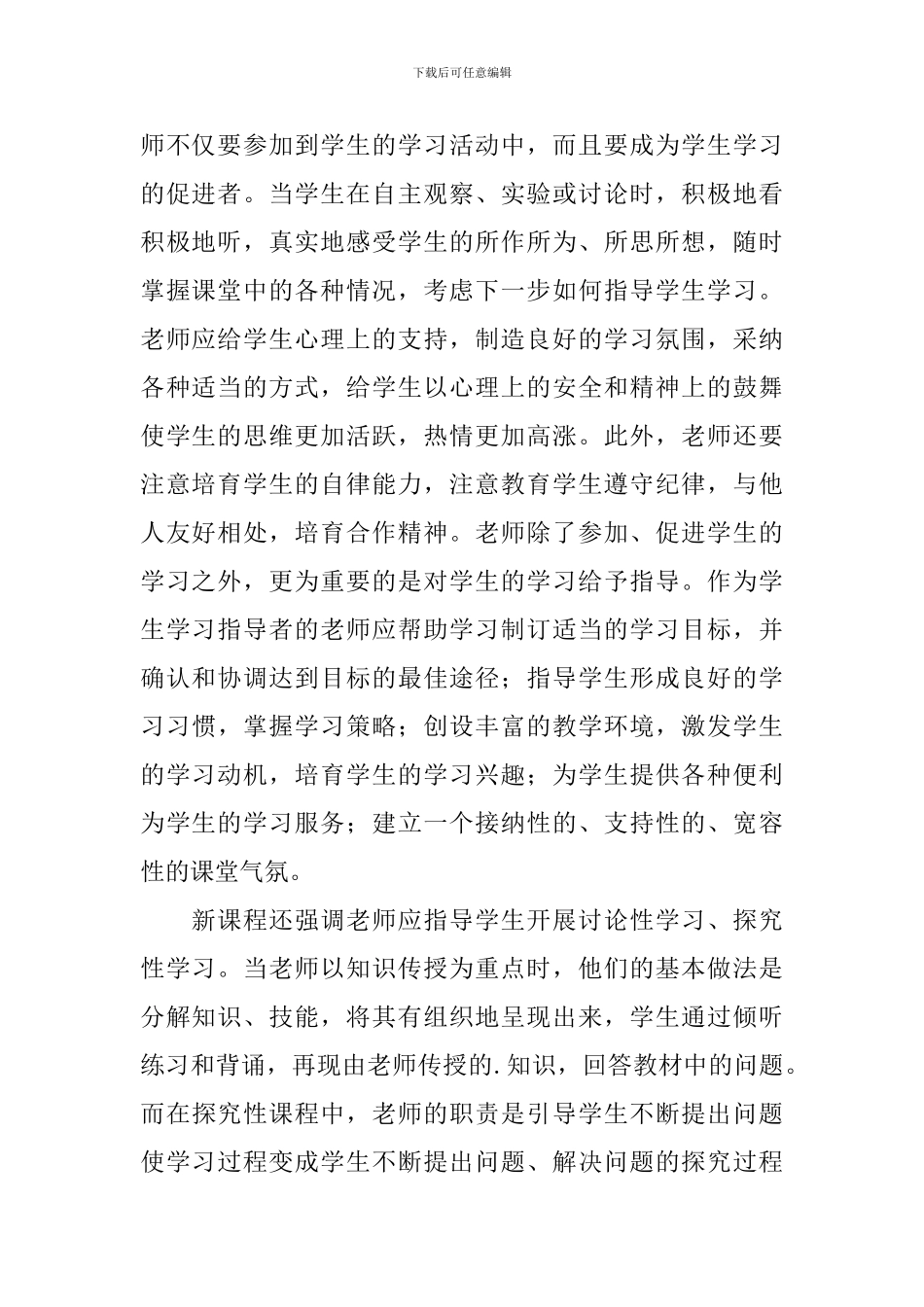 下载后可任意编辑

师不仅要参加到学生的学习活动中，而且要成为学生学习的促进者。当学生在自主观察、实验或讨论时，积极地看积极地听，真实地感受学生的所作所为、所思所想，随时掌握课堂中的各种情况，考虑下一步如何指导学生学习。老师应给学生心理上的支持，制造良好的学习氛围，采纳各种适当的方式，给学生以心理上的安全和精神上的鼓舞使学生的思维更加活跃，热情更加高涨。此外，老师还要注意培育学生的自律能力，注意教育学生遵守纪律，与他人友好相处，培育合作精神。老师除了参加、促进学生的学习之外，更为重要的是对学生的学习给予指导。作为学生学习指导者的老师应帮助学习制订适当的学习目标，并确认和协调达到目标的最佳途径；指导学生形成良好的学习习惯，掌握学习策略；创设丰富的教学环境，激发学生的学习动机，培育学生的学习兴趣；为学生提供各种便利为学生的学习服务；建立一个接纳性的、支持性的、宽容性的课堂气氛。

新课程还强调老师应指导学生开展讨论性学习、探究性学习。当老师以知识传授为重点时，他们的基本做法是分解知识、技能，将其有组织地呈现出来，学生通过倾听练习和背诵，再现由老师传授的.知识，回答教材中的问题。而在探究性课程中，老师的职责是引导学生不断提出问题使学习过程变成学生不断提出问题、解决问题的探究过程